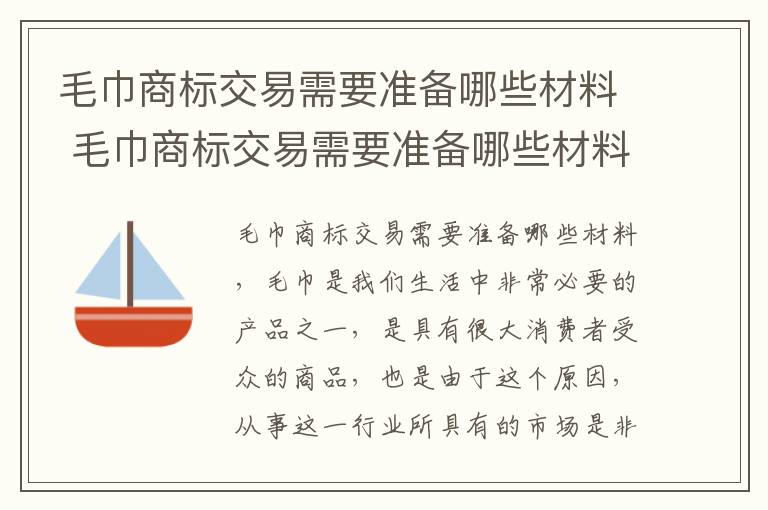 毛巾商标交易需要准备哪些材料
毛巾商标交易需要准备哪些材料

毛巾商标交易需要准备哪些材料，毛巾是我们生活中非常必要的产品之一，是具有很大消费者受众的商品，也是由于这个原因，从事这一行业所具有的市场是非